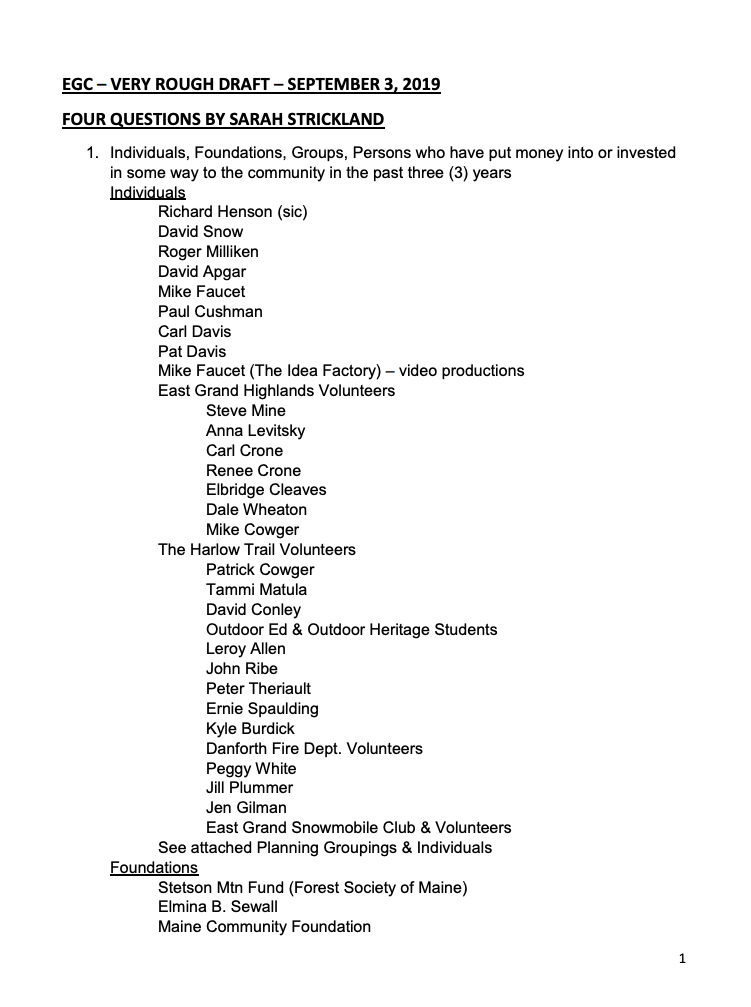 EGC – VERY ROUGH DRAFT – SEPTEMBER 3, 2019

FOUR QUESTIONS BY SARAH STRICKLAND

1. Individuals, Foundations, Groups, Persons who have put money into or invested in some way to the community in the past three (3) years

Individuals
Richard Henson (sic)
David Snow
Roger Milliken
David Apgar
Mike Faucet
Paul Cushman
Carl Davis
Pat Davis
Mike Faucet (The Idea Factory) – video productions
East Grand Highlands Volunteers
Steve Mine
Anna Levitsky
Carl Crone
Renee Crone
Elbridge Cleaves
Dale Wheaton
Mike Cowger
The Harlow Trail Volunteers
Patrick Cowger
Tammi Matula
David Conley
Outdoor Ed & Outdoor Heritage Students
Leroy Allen
John Ribe
Peter Theriault
Ernie Spaulding
Kyle Burdick
Danforth Fire Dept. Volunteers
Peggy White
Jill Plummer
Jen Gilman
East Grand Snowmobile Club & Volunteers
See attached Planning Groupings & Individuals

Foundations
Stetson Mtn Fund (Forest Society of Maine)
Elmina B. Sewall
Maine Community Foundation

1